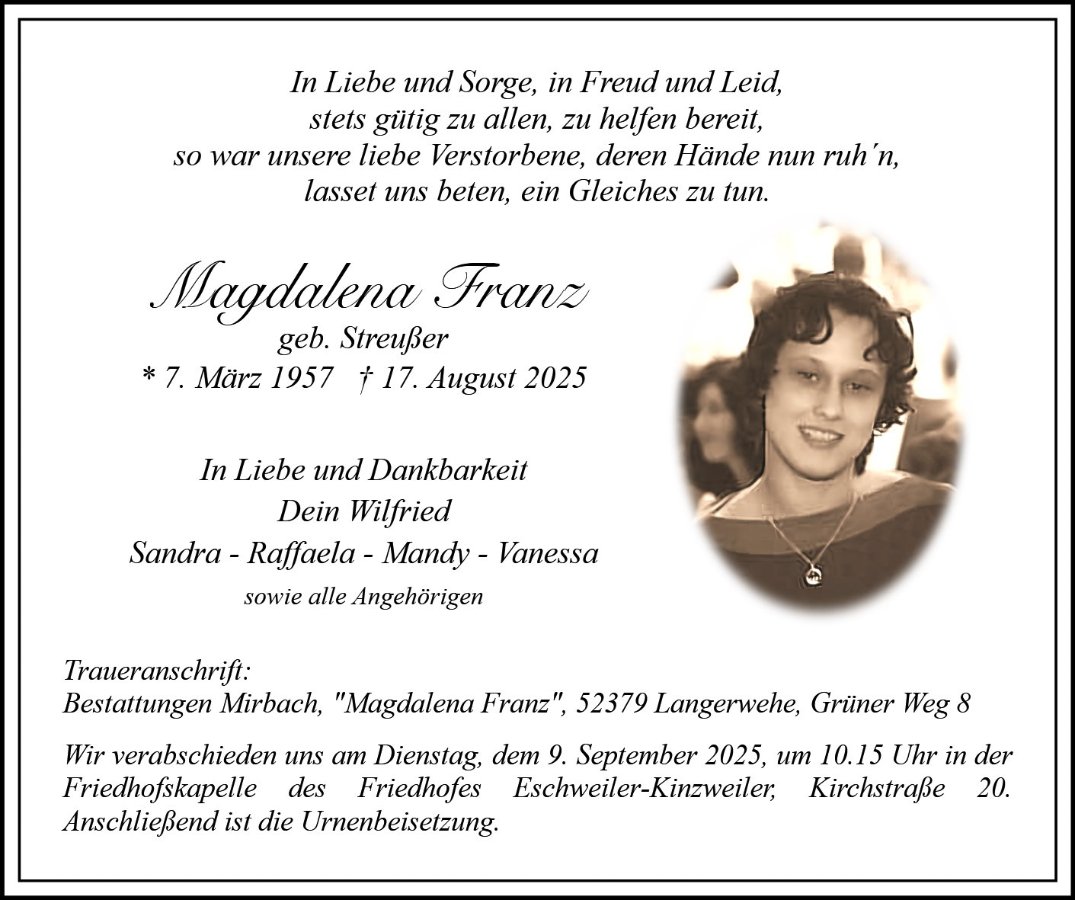 In Liebe und Sorge, in Freud und Leid,
stets gütig zu allen, zu helfen bereit,
so war unsere liebe Verstorbene, deren Hände nun ruh'n,
lasset uns beten, ein Gleiches zu tun.

Magdalena Franz
geb. Streußer
* 7. März 1957 † 17. August 2025

In Liebe und Dankbarkeit
Dein Wilfried
Sandra - Raffaela - Mandy - Vanessa
sowie alle Angehörigen

Traueranschrift:
Bestattungen Mirbach, "Magdalena Franz", 52379 Langerwehe, Grüner Weg 8

Wir verabschieden uns am Dienstag, dem 9. September 2025, um 10.15 Uhr in der Friedhofskapelle des Friedhofes Eschweiler-Kinzweiler, Kirchstraße 20. Anschließend ist die Urnenbeisetzung.